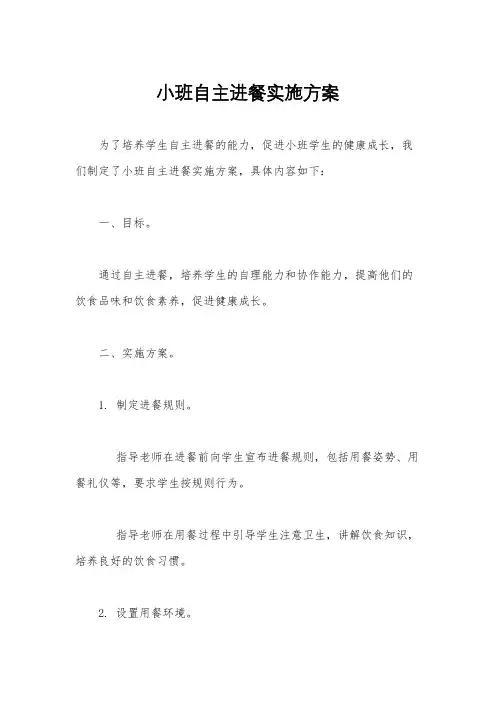 小班自主进餐实施方案

为了培养学生自主进餐的能力，促进小班学生的健康成长，我们制定了小班自主进餐实施方案，具体内容如下：

一、目标。

通过自主进餐，培养学生的自理能力和协作能力，提高他们的饮食品味和饮食素养，促进健康成长。

二、实施方案。

1. 制定进餐规则。

指导老师在进餐前向学生宣布进餐规则，包括用餐姿势、用餐礼仪等，要求学生按规则行为。

指导老师在用餐过程中引导学生注意卫生，讲解饮食知识，培养良好的饮食习惯。

2. 设置用餐环境。